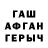 ГАШ
АФГАН
ГЕРЫЧ